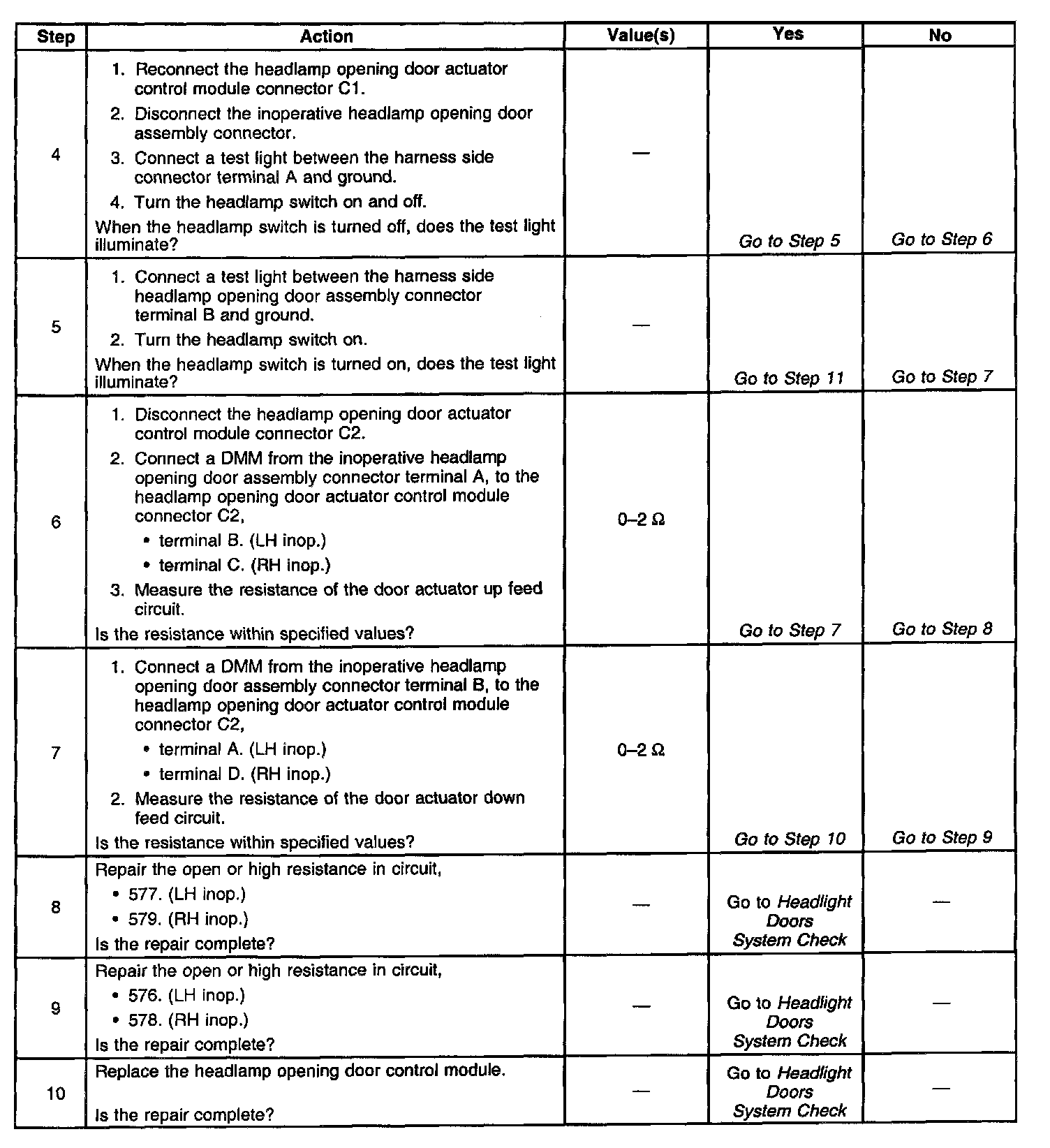 | Step | Action | Value(s) | Yes | No |
|---|---|---|---|---|
| 4 | 1. Reconnect the headlamp opening door actuator control module connector C1. 2. Disconnect the inoperative headlamp opening door assembly connector. 3. Connect a test light between the harness side connector terminal A and ground. 4. Turn the headlamp switch on and off. When the headlamp switch is turned off, does the test light illuminate? | — | Go to Step 5 | Go to Step 6 |
| 5 | 1. Connect a test light between the harness side headlamp opening door assembly connector terminal B and ground. 2. Turn the headlamp switch on. When the headlamp switch is turned on, does the test light illuminate? | — | Go to Step 11 | Go to Step 7 |
| 6 | 1. Disconnect the headlamp opening door actuator control module connector C2. 2. Connect a DMM from the inoperative headlamp opening door assembly connector terminal A, to the headlamp opening door actuator control module connector C2, • terminal B. (LH inop.) • terminal C. (RH inop.) 3. Measure the resistance of the door actuator up feed circuit. Is the resistance within specified values? | 0–2 Ω | Go to Step 7 | Go to Step 8 |
| 7 | 1. Connect a DMM from the inoperative headlamp opening door assembly connector terminal B, to the headlamp opening door actuator control module connector C2, • terminal A. (LH inop.) • terminal D. (RH inop.) 2. Measure the resistance of the door actuator down feed circuit. Is the resistance within specified values? | 0–2 Ω | Go to Step 10 | Go to Step 9 |
| 8 | Repair the open or high resistance in circuit, • 577. (LH inop.) • 579. (RH inop.) Is the repair complete? | — | Go to Headlight Doors System Check | — |
| 9 | Repair the open or high resistance in circuit, • 576. (LH inop.) • 578. (RH inop.) Is the repair complete? | — | Go to Headlight Doors System Check | — |
| 10 | Replace the headlamp opening door control module. Is the repair complete? | — | Go to Headlight Doors System Check | — |